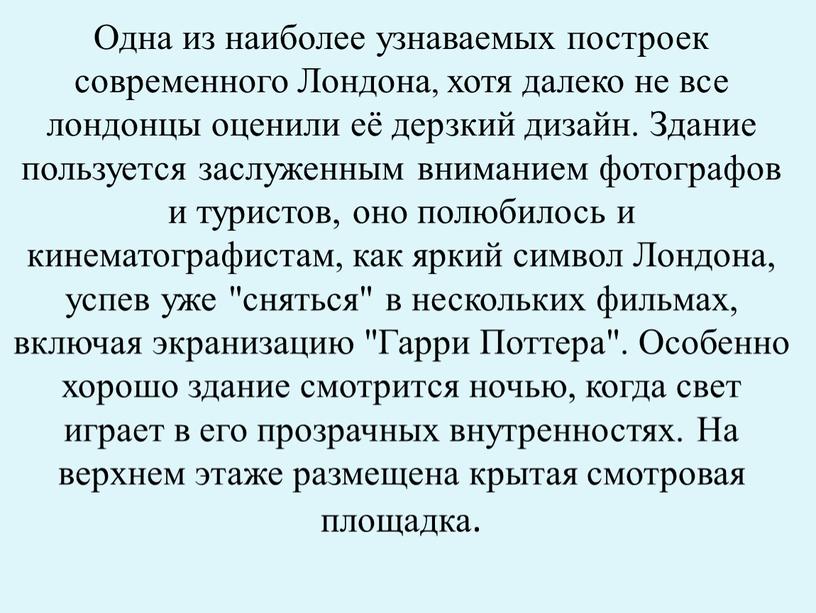 Одна из наиболее узнаваемых построек современного Лондона, хотя далеко не все лондонцы оценили её дерзкий дизайн. Здание пользуется заслуженным вниманием фотографов и туристов, оно полюбилось и кинематографистам, как яркий символ Лондона, успев уже "сняться" в нескольких фильмах, включая экранизацию "Гарри Поттера". Особенно хорошо здание смотрится ночью, когда свет играет в его прозрачных внутренностях. На верхнем этаже размещена крытая смотровая площадка.